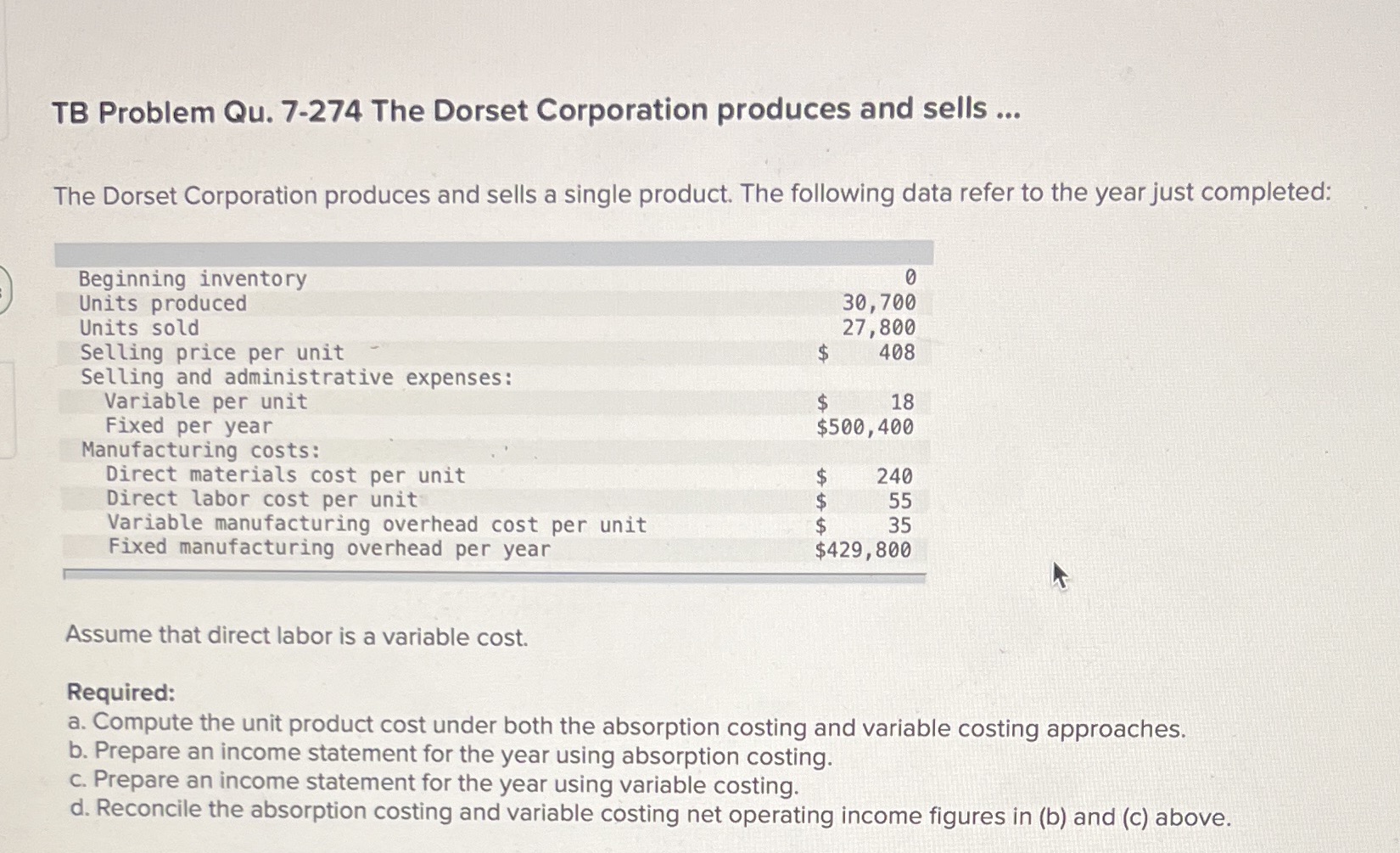 TB Problem Qu. 7-274 The Dorset Corporation produces and sells ...

The Dorset Corporation produces and sells a single product. The following data refer to the year just completed:

Beginning inventory 0
Units produced 30,700
Units sold 27,800
Selling price per unit $ 408
Selling and administrative expenses:
Variable per unit $ 18
Fixed per year $500,400
Manufacturing costs:
Direct materials cost per unit $ 240
Direct labor cost per unit $ 55
Variable manufacturing overhead cost per unit $ 35
Fixed manufacturing overhead per year $429,800

Assume that direct labor is a variable cost.

Required:
a. Compute the unit product cost under both the absorption costing and variable costing approaches.
b. Prepare an income statement for the year using absorption costing.
c. Prepare an income statement for the year using variable costing.
d. Reconcile the absorption costing and variable costing net operating income figures in (b) and (c) above.